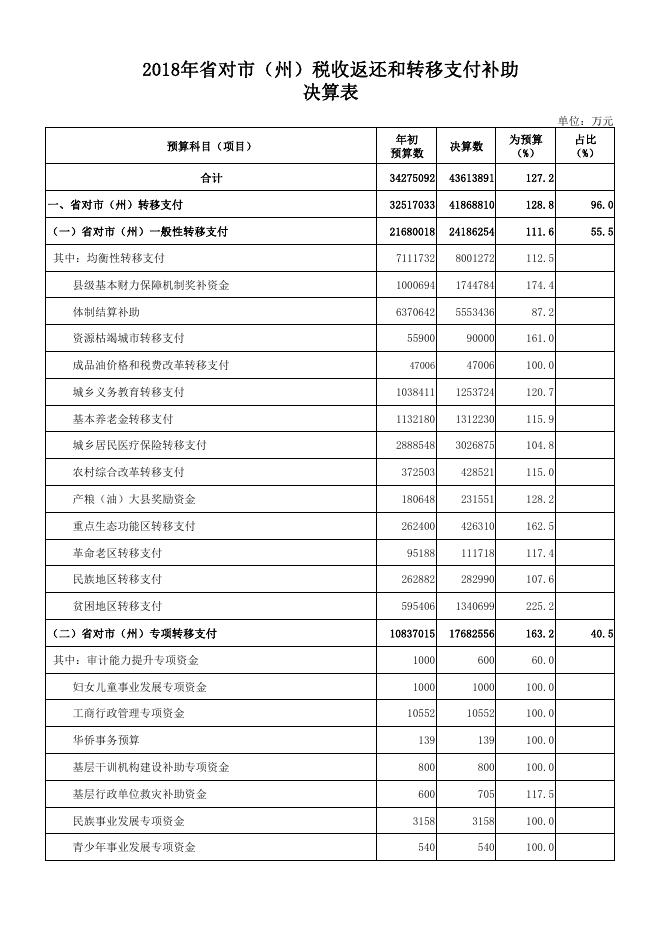 2018年省对市（州）税收返还和转移支付补助决算表

单位：万元

| 预算科目（项目） | 年初预算数 | 决算数 | 为预算（%） | 占比（%） |
|---|---|---|---|---|
| 合计 | 34275092 | 43613891 | 127.2 | |
| 一、省对市（州）转移支付 | 32517033 | 41868810 | 128.8 | 96.0 |
| （一）省对市（州）一般性转移支付 | 21680018 | 24186254 | 111.6 | 55.5 |
| 其中：均衡性转移支付 | 7111732 | 8001272 | 112.5 | |
| 县级基本财力保障机制奖补资金 | 1000694 | 1744784 | 174.4 | |
| 体制结算补助 | 6370642 | 5553436 | 87.2 | |
| 资源枯竭城市转移支付 | 55900 | 90000 | 161.0 | |
| 成品油价格和税费改革转移支付 | 47006 | 47006 | 100.0 | |
| 城乡义务教育转移支付 | 1038411 | 1253724 | 120.7 | |
| 基本养老金转移支付 | 1132180 | 1312230 | 115.9 | |
| 城乡居民医疗保险转移支付 | 2888548 | 3026875 | 104.8 | |
| 农村综合改革转移支付 | 372503 | 428521 | 115.0 | |
| 产粮（油）大县奖励资金 | 180648 | 231551 | 128.2 | |
| 重点生态功能区转移支付 | 262400 | 426310 | 162.5 | |
| 革命老区转移支付 | 95188 | 111718 | 117.4 | |
| 民族地区转移支付 | 262882 | 282990 | 107.6 | |
| 贫困地区转移支付 | 595406 | 1340699 | 225.2 | |
| （二）省对市（州）专项转移支付 | 10837015 | 17682556 | 163.2 | 40.5 |
| 其中：审计能力提升专项资金 | 1000 | 600 | 60.0 | |
| 妇女儿童事业发展专项资金 | 1000 | 1000 | 100.0 | |
| 工商行政管理专项资金 | 10552 | 10552 | 100.0 | |
| 华侨事务预算 | 139 | 139 | 100.0 | |
| 基层干训机构建设补助专项资金 | 800 | 800 | 100.0 | |
| 基层行政单位救灾补助资金 | 600 | 705 | 117.5 | |
| 民族事业发展专项资金 | 3158 | 3158 | 100.0 | |
| 青少年事业发展专项资金 | 540 | 540 | 100.0 | |